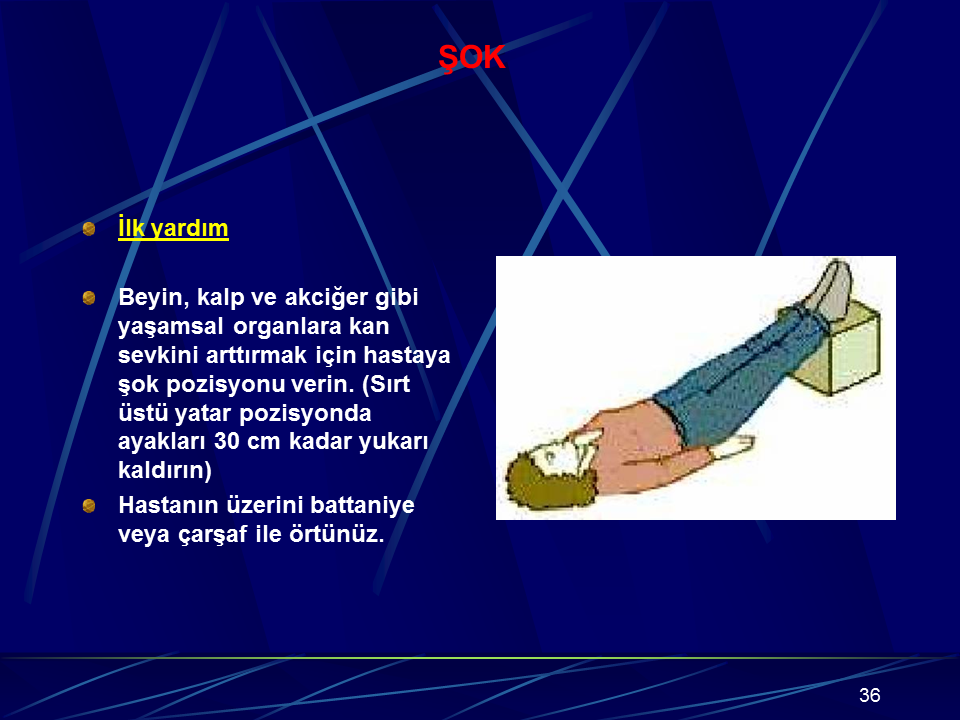 ŞOK

İlk yardım

Beyin, kalp ve akciğer gibi yaşamsal organlara kan sevkini arttırmak için hastaya şok pozisyonu verin. (Sırt üstü yatar pozisyonda ayakları 30 cm kadar yukarı kaldırın)

Hastanın üzerini battaniye veya çarşaf ile örtünüz.

36